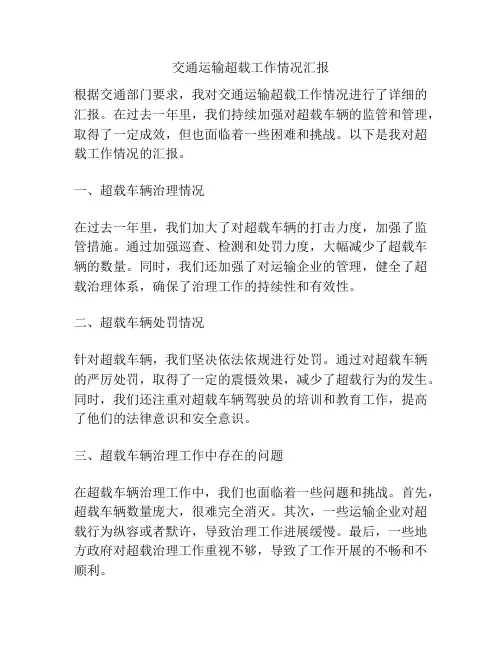 交通运输超载工作情况汇报

根据交通部门要求，我对交通运输超载工作情况进行了详细的汇报。在过去一年里，我们持续加强对超载车辆的监管和管理，取得了一定成效，但也面临着一些困难和挑战。以下是我对超载工作情况的汇报。

一、超载车辆治理情况

在过去一年里，我们加大了对超载车辆的打击力度，加强了监管措施。通过加强巡查、检测和处罚力度，大幅减少了超载车辆的数量。同时，我们还加强了对运输企业的管理，健全了超载治理体系，确保了治理工作的持续性和有效性。

二、超载车辆处罚情况

针对超载车辆，我们坚决依法依规进行处罚。通过对超载车辆的严厉处罚，取得了一定的震慑效果，减少了超载行为的发生。同时，我们还注重对超载车辆驾驶员的培训和教育工作，提高了他们的法律意识和安全意识。

三、超载车辆治理工作中存在的问题

在超载车辆治理工作中，我们也面临着一些问题和挑战。首先，超载车辆数量庞大，很难完全消灭。其次，一些运输企业对超载行为纵容或者默许，导致治理工作进展缓慢。最后，一些地方政府对超载治理工作重视不够，导致了工作开展的不畅和不顺利。